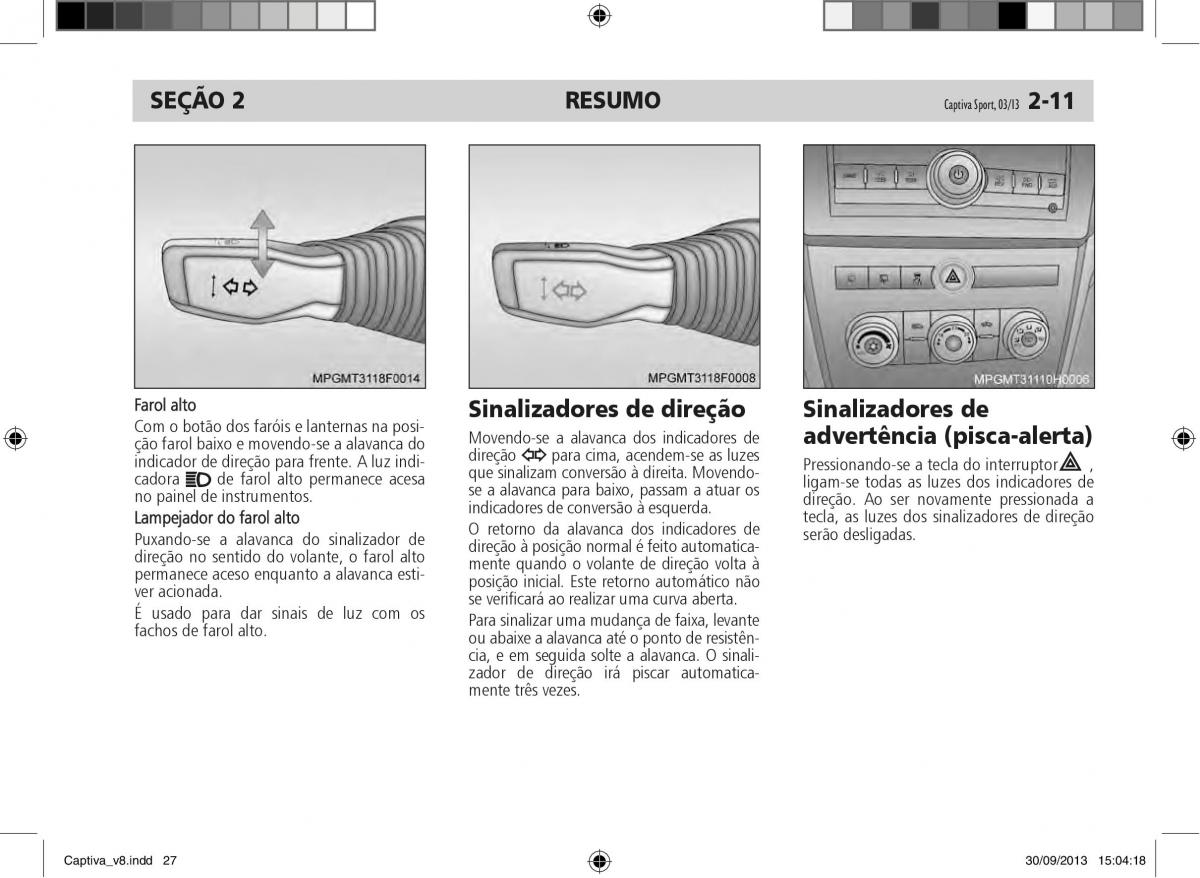 SEÇÃO 2 RESUMO Captiva Sport, 03/13 2-11

MPGMT3118F0014

Farol alto

Com o botão dos faróis e lanternas na posição farol baixo e movendo-se a alavanca do indicador de direção para frente. A luz indicadora de farol alto permanece acesa no painel de instrumentos.

Lampejador do farol alto

Puxando-se a alavanca do sinalizador de direção no sentido do volante, o farol alto permanece aceso enquanto a alavanca estiver acionada.

É usado para dar sinais de luz com os fachos de farol alto.

MPGMT3118F0008

Sinalizadores de direção

Movendo-se a alavanca dos indicadores de direção para cima, acendem-se as luzes que sinalizam conversão à direita. Movendo-se a alavanca para baixo, passam a atuar os indicadores de conversão à esquerda.

O retorno da alavanca dos indicadores de direção à posição normal é feito automaticamente quando o volante de direção volta à posição inicial. Este retorno automático não se verificará ao realizar uma curva aberta.

Para sinalizar uma mudança de faixa, levante ou abaixe a alavanca até o ponto de resistência, e em seguida solte a alavanca. O sinalizador de direção irá piscar automaticamente três vezes.

MPGMT31110H0006

Sinalizadores de advertência (pisca-alerta)

Pressionando-se a tecla do interruptor , ligam-se todas as luzes dos indicadores de direção. Ao ser novamente pressionada a tecla, as luzes dos sinalizadores de direção serão desligadas.

Captiva_v8.indd 27 30/09/2013 15:04:18